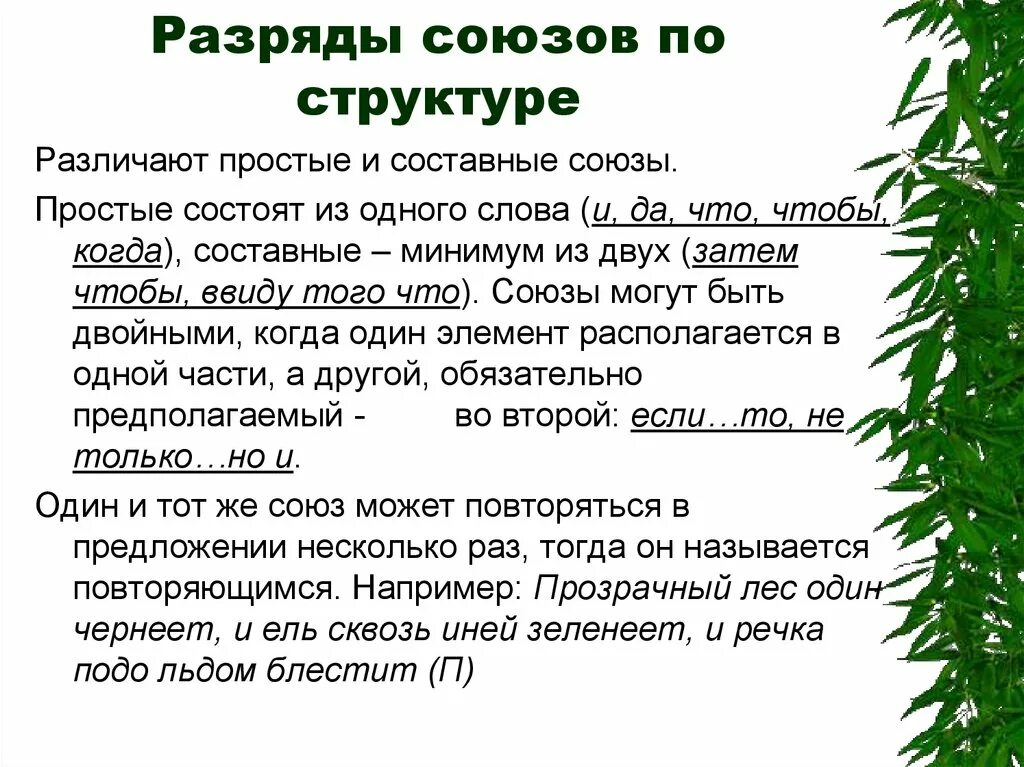 Разряды союзов по структуре

Различают простые и составные союзы.

Простые состоят из одного слова (и, да, что, чтобы, когда), составные – минимум из двух (затем чтобы, ввиду того что). Союзы могут быть двойными, когда один элемент располагается в одной части, а другой, обязательно предполагаемый - во второй: если…то, не только…но и.

Один и тот же союз может повторяться в предложении несколько раз, тогда он называется повторяющимся. Например: Прозрачный лес один чернеет, и ель сквозь иней зеленеет, и речка подо льдом блестит (П)